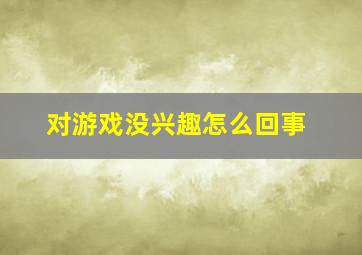 对游戏没兴趣怎么回事